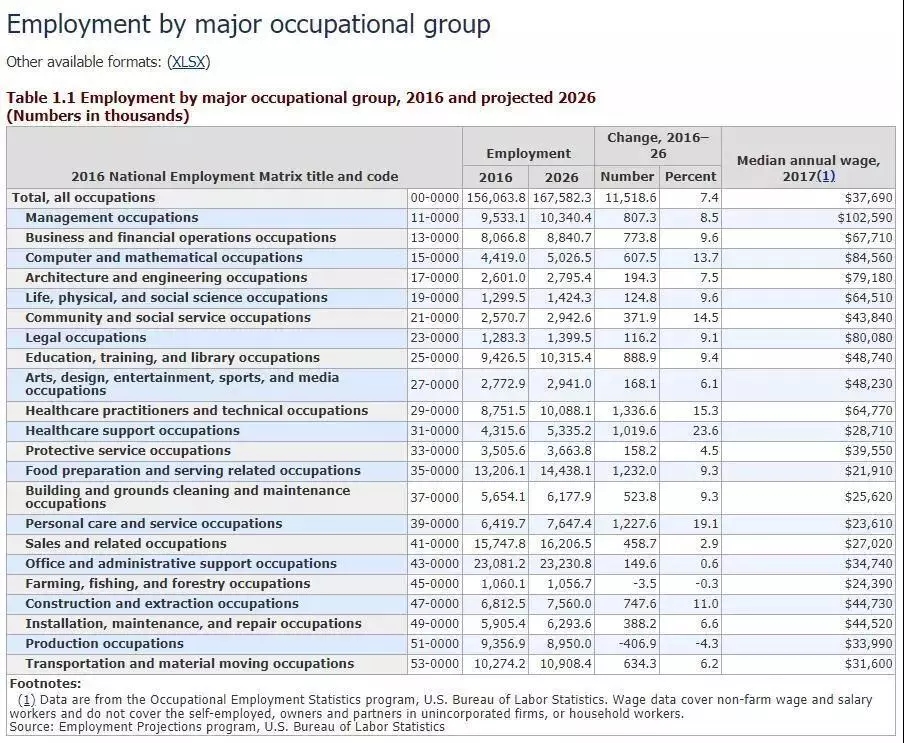 Employment by major occupational group

Other available formats: (XLSX)

Table 1.1 Employment by major occupational group, 2016 and projected 2026
(Numbers in thousands)

| 2016 National Employment Matrix title and code | | Employment 2016 | Employment 2026 | Change, 2016–26 Number | Change, 2016–26 Percent | Median annual wage, 2017(1) |
|---|---|---|---|---|---|---|
| Total, all occupations | 00-0000 | 156,063.8 | 167,582.3 | 11,518.6 | 7.4 | $37,690 |
| Management occupations | 11-0000 | 9,533.1 | 10,340.4 | 807.3 | 8.5 | $102,590 |
| Business and financial operations occupations | 13-0000 | 8,066.8 | 8,840.7 | 773.8 | 9.6 | $67,710 |
| Computer and mathematical occupations | 15-0000 | 4,419.0 | 5,026.5 | 607.5 | 13.7 | $84,560 |
| Architecture and engineering occupations | 17-0000 | 2,601.0 | 2,795.4 | 194.3 | 7.5 | $79,180 |
| Life, physical, and social science occupations | 19-0000 | 1,299.5 | 1,424.3 | 124.8 | 9.6 | $64,510 |
| Community and social service occupations | 21-0000 | 2,570.7 | 2,942.6 | 371.9 | 14.5 | $43,840 |
| Legal occupations | 23-0000 | 1,283.3 | 1,399.5 | 116.2 | 9.1 | $80,080 |
| Education, training, and library occupations | 25-0000 | 9,426.5 | 10,315.4 | 888.9 | 9.4 | $48,740 |
| Arts, design, entertainment, sports, and media occupations | 27-0000 | 2,772.9 | 2,941.0 | 168.1 | 6.1 | $48,230 |
| Healthcare practitioners and technical occupations | 29-0000 | 8,751.5 | 10,088.1 | 1,336.6 | 15.3 | $64,770 |
| Healthcare support occupations | 31-0000 | 4,315.6 | 5,335.2 | 1,019.6 | 23.6 | $28,710 |
| Protective service occupations | 33-0000 | 3,505.6 | 3,663.8 | 158.2 | 4.5 | $39,550 |
| Food preparation and serving related occupations | 35-0000 | 13,206.1 | 14,438.1 | 1,232.0 | 9.3 | $21,910 |
| Building and grounds cleaning and maintenance occupations | 37-0000 | 5,654.1 | 6,177.9 | 523.8 | 9.3 | $25,620 |
| Personal care and service occupations | 39-0000 | 6,419.7 | 7,647.4 | 1,227.6 | 19.1 | $23,610 |
| Sales and related occupations | 41-0000 | 15,747.8 | 16,206.5 | 458.7 | 2.9 | $27,020 |
| Office and administrative support occupations | 43-0000 | 23,081.2 | 23,230.8 | 149.6 | 0.6 | $34,740 |
| Farming, fishing, and forestry occupations | 45-0000 | 1,060.1 | 1,056.7 | -3.5 | -0.3 | $24,390 |
| Construction and extraction occupations | 47-0000 | 6,812.5 | 7,560.0 | 747.6 | 11.0 | $44,730 |
| Installation, maintenance, and repair occupations | 49-0000 | 5,905.4 | 6,293.6 | 388.2 | 6.6 | $44,520 |
| Production occupations | 51-0000 | 9,356.9 | 8,950.0 | -406.9 | -4.3 | $33,990 |
| Transportation and material moving occupations | 53-0000 | 10,274.2 | 10,908.4 | 634.3 | 6.2 | $31,600 |

Footnotes:
(1) Data are from the Occupational Employment Statistics program, U.S. Bureau of Labor Statistics. Wage data cover non-farm wage and salary workers and do not cover the self-employed, owners and partners in unincorporated firms, or household workers.
Source: Employment Projections program, U.S. Bureau of Labor Statistics